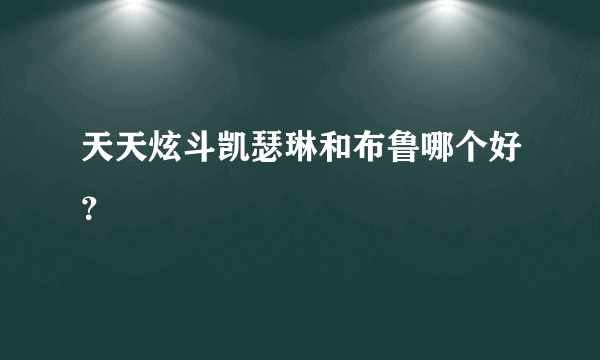 天天炫斗凯瑟琳和布鲁哪个好？